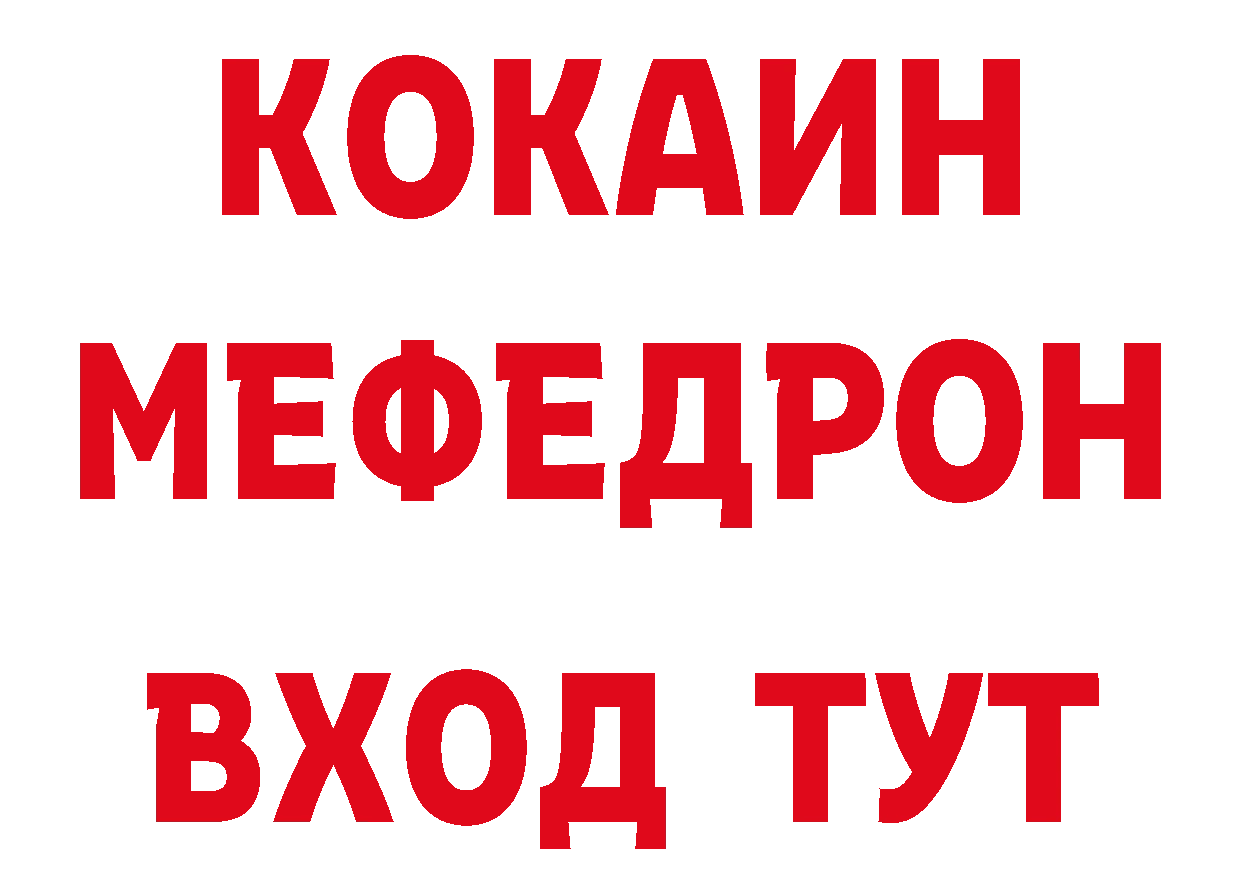 КОКАИН
МЕФЕДРОН
ВХОД ТУТ